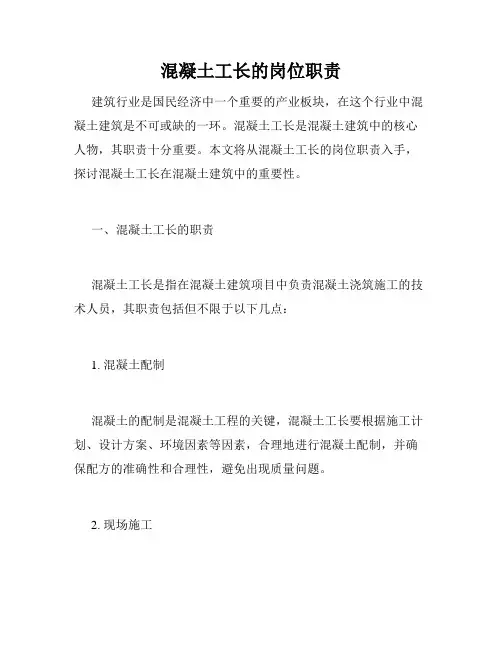 混凝土工长的岗位职责

建筑行业是国民经济中一个重要的产业板块，在这个行业中混凝土建筑是不可或缺的一环。混凝土工长是混凝土建筑中的核心人物，其职责十分重要。本文将从混凝土工长的岗位职责入手，探讨混凝土工长在混凝土建筑中的重要性。

一、混凝土工长的职责

混凝土工长是指在混凝土建筑项目中负责混凝土浇筑施工的技术人员，其职责包括但不限于以下几点：

1. 混凝土配制

混凝土的配制是混凝土工程的关键，混凝土工长要根据施工计划、设计方案、环境因素等因素，合理地进行混凝土配制，并确保配方的准确性和合理性，避免出现质量问题。

2. 现场施工